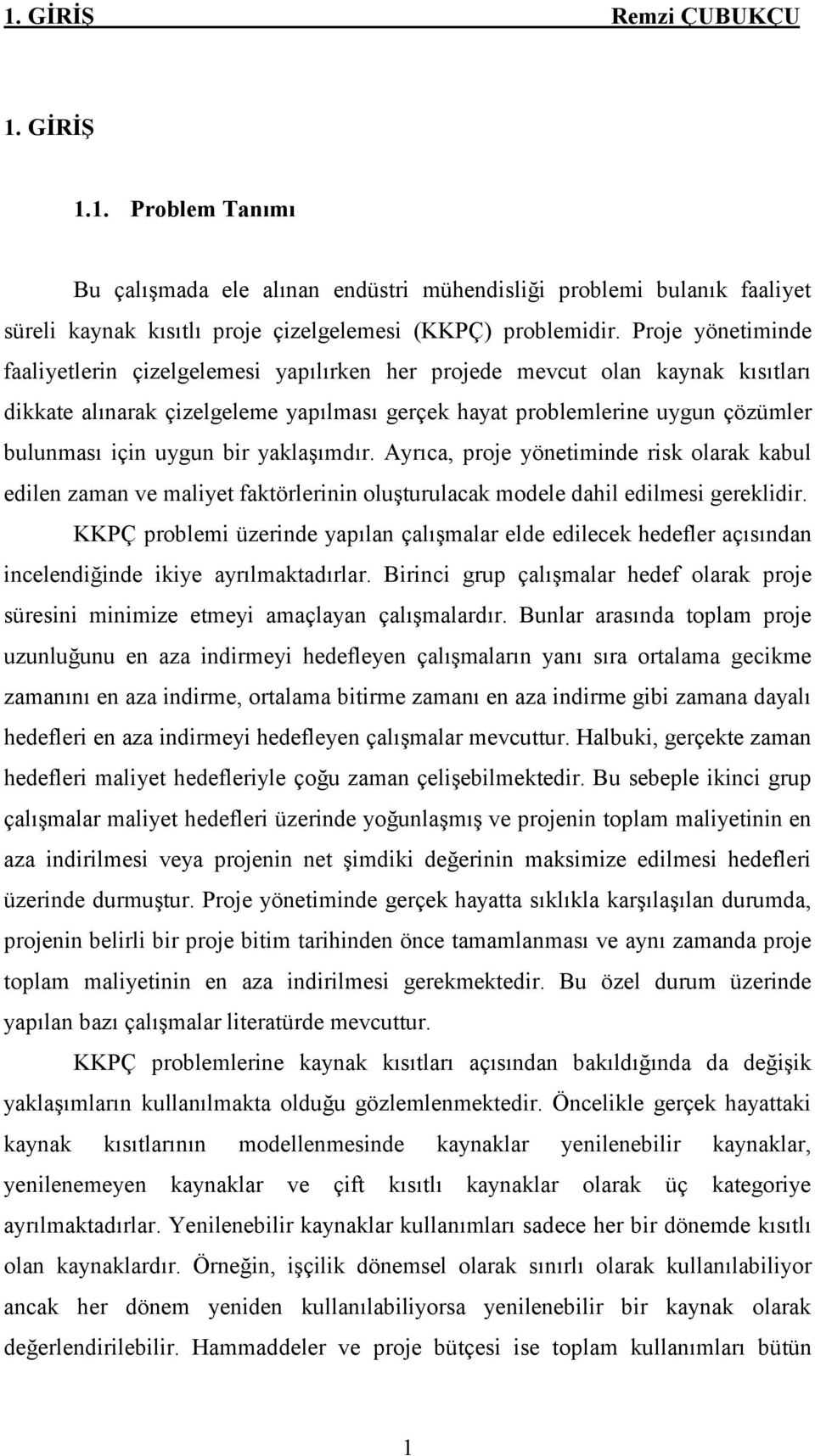 1. GİRİŞ Remzi ÇUBUKÇU

1. GİRİŞ

1.1. Problem Tanımı

Bu çalışmada ele alınan endüstri mühendisliği problemi bulanık faaliyet süreli kaynak kısıtlı proje çizelgelemesi (KKPÇ) problemidir. Proje yönetiminde faaliyetlerin çizelgelemesi yapılırken her projede mevcut olan kaynak kısıtları dikkate alınarak çizelgeleme yapılması gerçek hayat problemlerine uygun çözümler bulunması için uygun bir yaklaşımdır. Ayrıca, proje yönetiminde risk olarak kabul edilen zaman ve maliyet faktörlerinin oluşturulacak modele dahil edilmesi gereklidir.

KKPÇ problemi üzerinde yapılan çalışmalar elde edilecek hedefler açısından incelendiğinde ikiye ayrılmaktadırlar. Birinci grup çalışmalar hedef olarak proje süresini minimize etmeyi amaçlayan çalışmalardır. Bunlar arasında toplam proje uzunluğunu en aza indirmeyi hedefleyen çalışmaların yanı sıra ortalama gecikme zamanını en aza indirme, ortalama bitirme zamanı en aza indirme gibi zamana dayalı hedefleri en aza indirmeyi hedefleyen çalışmalar mevcuttur. Halbuki, gerçekte zaman hedefleri maliyet hedefleriyle çoğu zaman çelişebilmektedir. Bu sebeple ikinci grup çalışmalar maliyet hedefleri üzerinde yoğunlaşmış ve projenin toplam maliyetinin en aza indirilmesi veya projenin net şimdiki değerinin maksimize edilmesi hedefleri üzerinde durmuştur. Proje yönetiminde gerçek hayatta sıklıkla karşılaşılan durumda, projenin belirli bir proje bitim tarihinden önce tamamlanması ve aynı zamanda proje toplam maliyetinin en aza indirilmesi gerekmektedir. Bu özel durum üzerinde yapılan bazı çalışmalar literatürde mevcuttur.

KKPÇ problemlerine kaynak kısıtları açısından bakıldığında da değişik yaklaşımların kullanılmakta olduğu gözlemlenmektedir. Öncelikle gerçek hayattaki kaynak kısıtlarının modellenmesinde kaynaklar yenilenebilir kaynaklar, yenilenemeyen kaynaklar ve çift kısıtlı kaynaklar olarak üç kategoriye ayrılmaktadırlar. Yenilenebilir kaynaklar kullanımları sadece her bir dönemde kısıtlı olan kaynaklardır. Örneğin, işçilik dönemsel olarak sınırlı olarak kullanılabiliyor ancak her dönem yeniden kullanılabiliyorsa yenilenebilir bir kaynak olarak değerlendirilebilir. Hammaddeler ve proje bütçesi ise toplam kullanımları bütün

1